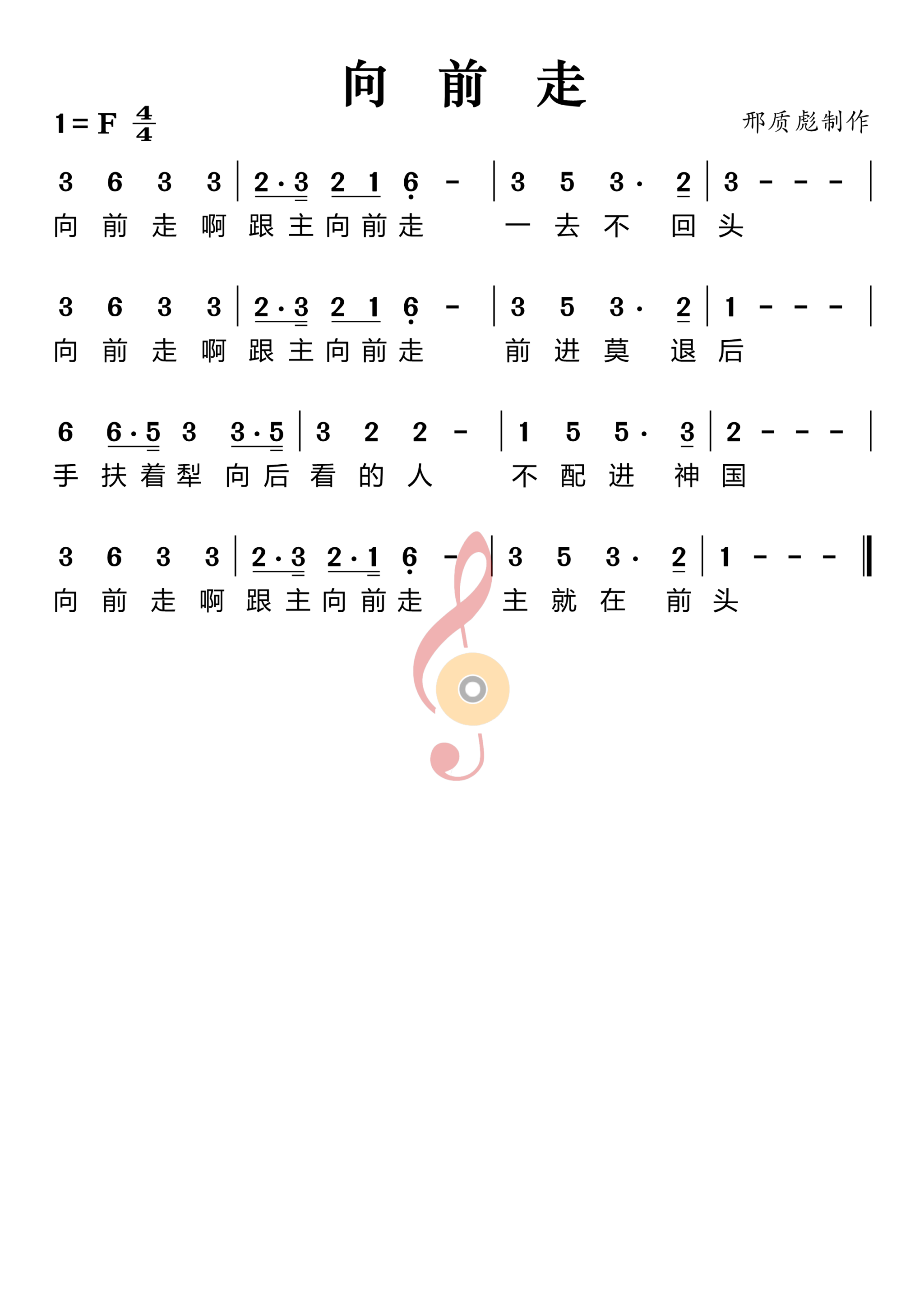 向 前 走

1 = F $\frac{4}{4}$

邢质彪制作

3 6 3 3 | 2·3 2 1 6 - | 3 5 3· 2 | 3 - - - |
向 前 走 啊 跟 主 向 前 走 一 去 不 回 头

3 6 3 3 | 2·3 2 1 6 - | 3 5 3· 2 | 1 - - - |
向 前 走 啊 跟 主 向 前 走 前 进 莫 退 后

6 6·5 3 3·5 | 3 2 2 - | 1 5 5· 3 | 2 - - - |
手 扶 着 犁 向 后 看 的 人 不 配 进 神 国

3 6 3 3 | 2·3 2·1 6 - | 3 5 3· 2 | 1 - - - ‖
向 前 走 啊 跟 主 向 前 走 主 就 在 前 头